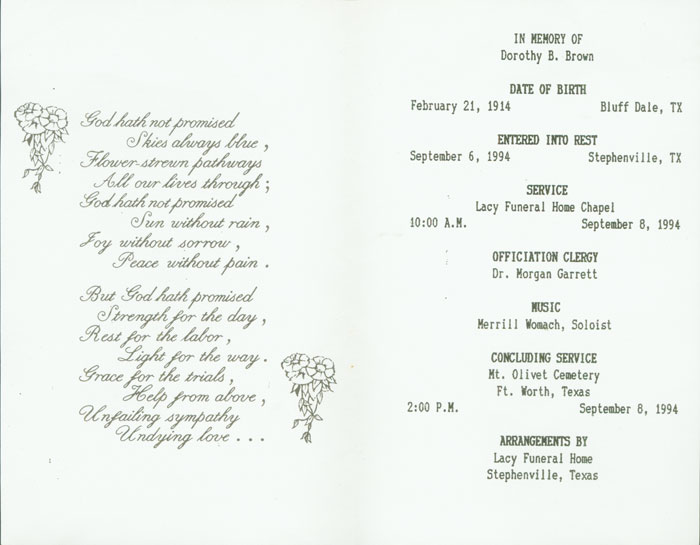 God hath not promised
Skies always blue,
Flower-strewn pathways
All our lives through;
God hath not promised
Sun without rain,
Joy without sorrow,
Peace without pain.

But God hath promised
Strength for the day,
Rest for the labor,
Light for the way.
Grace for the trials,
Help from above,
Unfailing sympathy
Undying love . . .

IN MEMORY OF
Dorothy B. Brown

DATE OF BIRTH
February 21, 1914 Bluff Dale, TX

ENTERED INTO REST
September 6, 1994 Stephenville, TX

SERVICE
Lacy Funeral Home Chapel
10:00 A.M. September 8, 1994

OFFICIATION CLERGY
Dr. Morgan Garrett

MUSIC
Merrill Womach, Soloist

CONCLUDING SERVICE
Mt. Olivet Cemetery
Ft. Worth, Texas
2:00 P.M. September 8, 1994

ARRANGEMENTS BY
Lacy Funeral Home
Stephenville, Texas